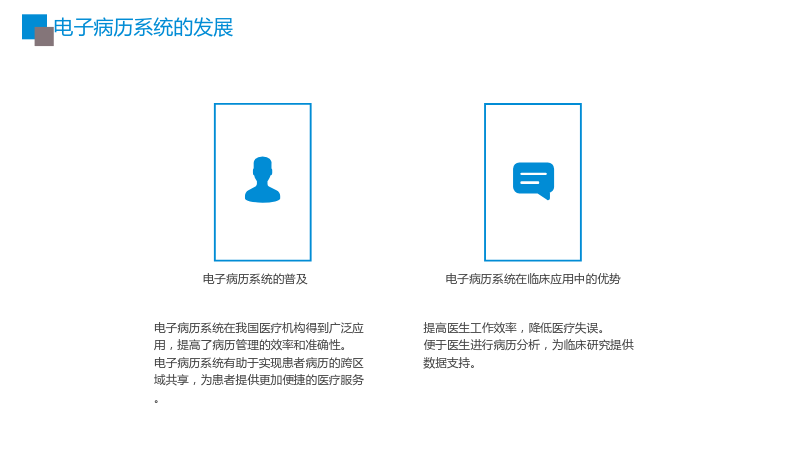 电子病历系统的发展

电子病历系统的普及

电子病历系统在我国医疗机构得到广泛应用，提高了病历管理的效率和准确性。

电子病历系统有助于实现患者病历的跨区域共享，为患者提供更加便捷的医疗服务。

电子病历系统在临床应用中的优势

提高医生工作效率，降低医疗失误。

便于医生进行病历分析，为临床研究提供数据支持。